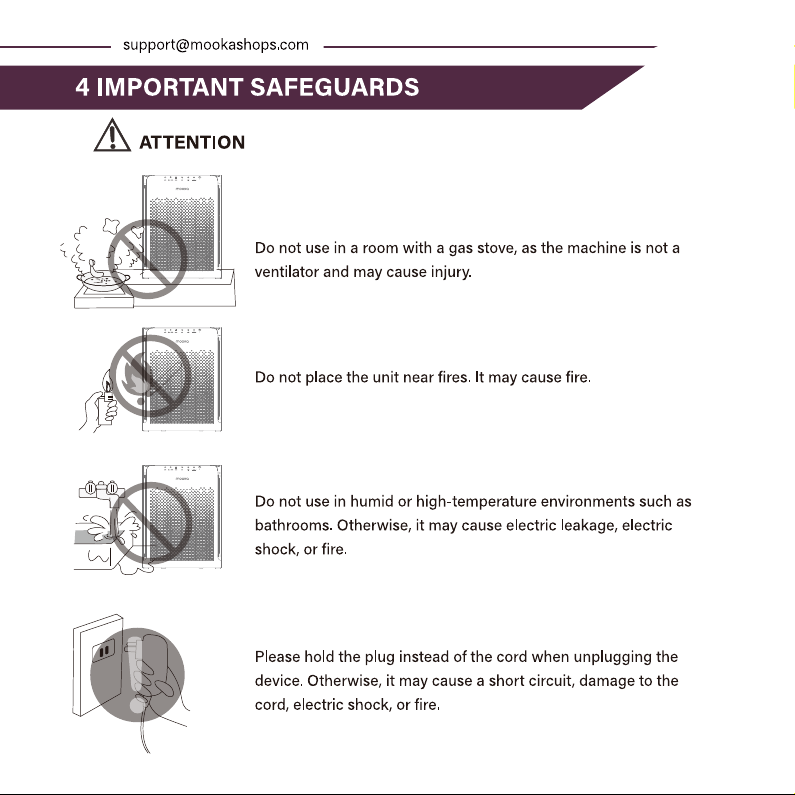 support@mookashops.com

4 IMPORTANT SAFEGUARDS

ATTENTION

Do not use in a room with a gas stove, as the machine is not a ventilator and may cause injury.

Do not place the unit near fires. It may cause fire.

Do not use in humid or high-temperature environments such as bathrooms. Otherwise, it may cause electric leakage, electric shock, or fire.

Please hold the plug instead of the cord when unplugging the device. Otherwise, it may cause a short circuit, damage to the cord, electric shock, or fire.